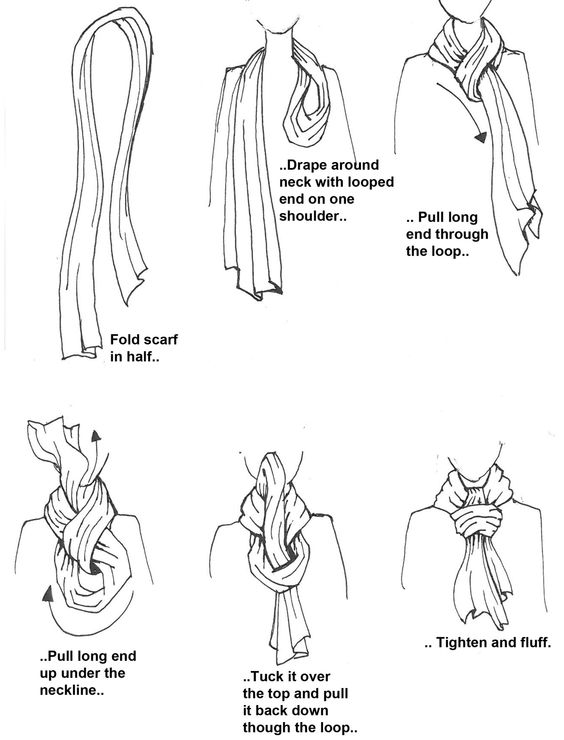 Fold scarf in half..

..Drape around neck with looped end on one shoulder..

.. Pull long end through the loop..

..Pull long end up under the neckline..

..Tuck it over the top and pull it back down though the loop..

.. Tighten and fluff.